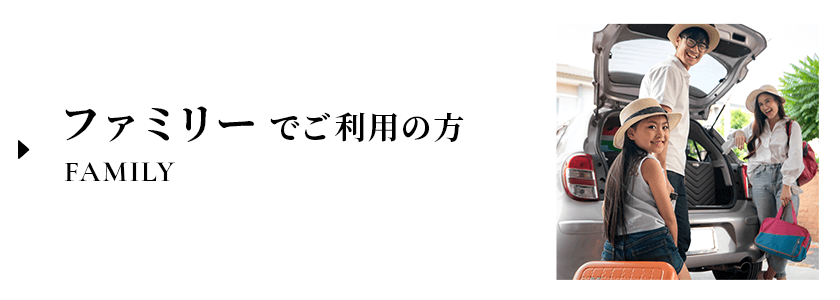 ファミリー でご利用の方
FAMILY